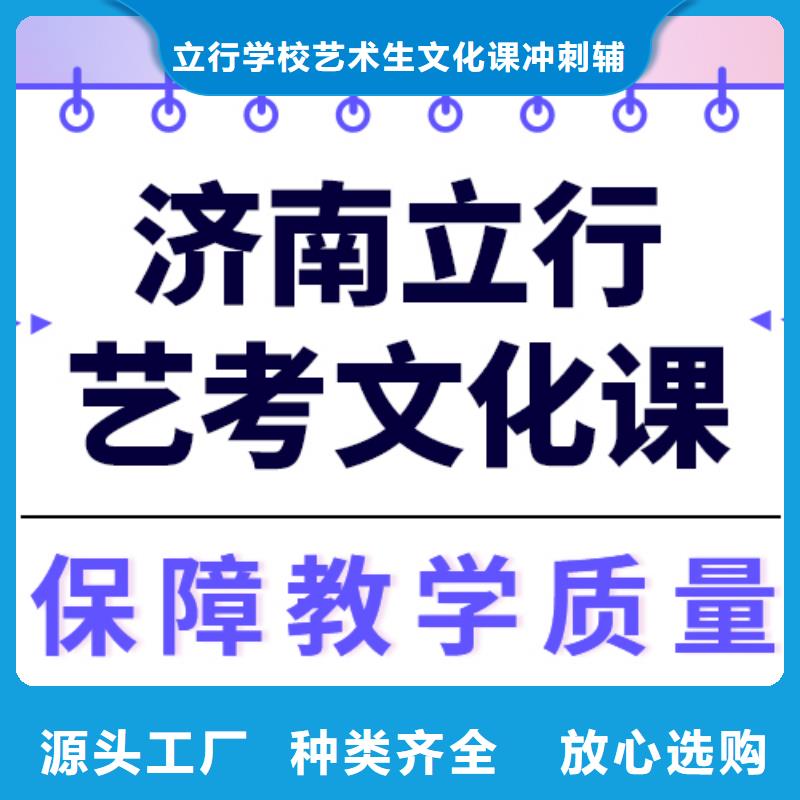 立行学校艺术生文化课冲刺辅

济南立行
艺考文化课

保障教学质量

源头工厂 种类齐全 放心选购